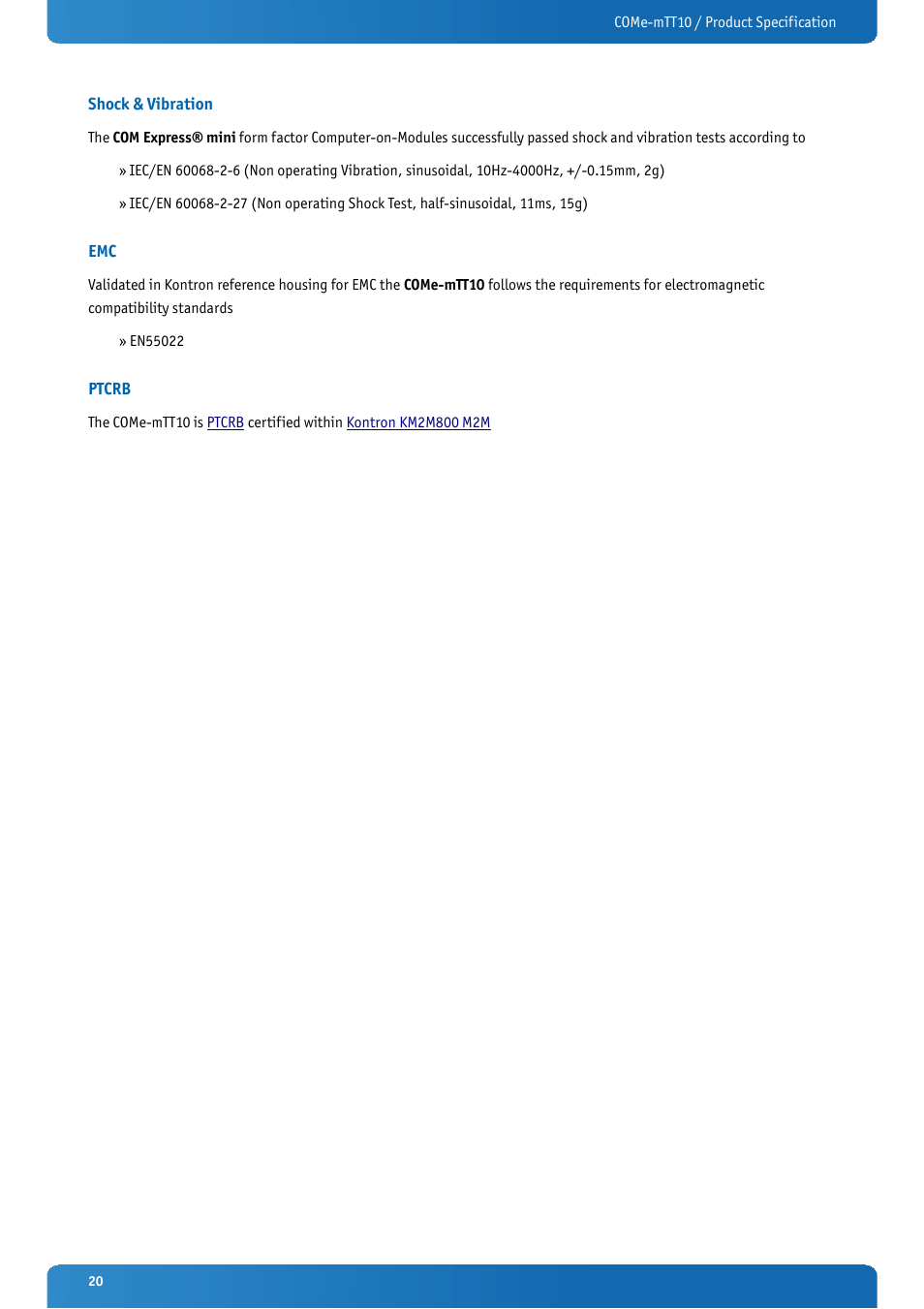 COMe-mTT10 / Product Specification

Shock & Vibration

The COM Express® mini form factor Computer-on-Modules successfully passed shock and vibration tests according to

» IEC/EN 60068-2-6 (Non operating Vibration, sinusoidal, 10Hz-4000Hz, +/-0.15mm, 2g)

» IEC/EN 60068-2-27 (Non operating Shock Test, half-sinusoidal, 11ms, 15g)

EMC

Validated in Kontron reference housing for EMC the COMe-mTT10 follows the requirements for electromagnetic compatibility standards

» EN55022

PTCRB

The COMe-mTT10 is PTCRB certified within Kontron KM2M800 M2M

20